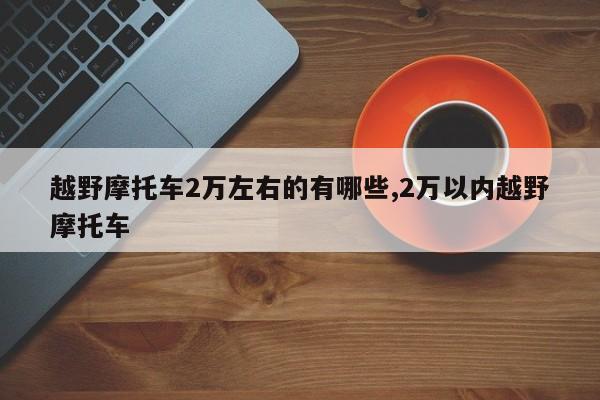 越野摩托车2万左右的有哪些,2万以内越野摩托车